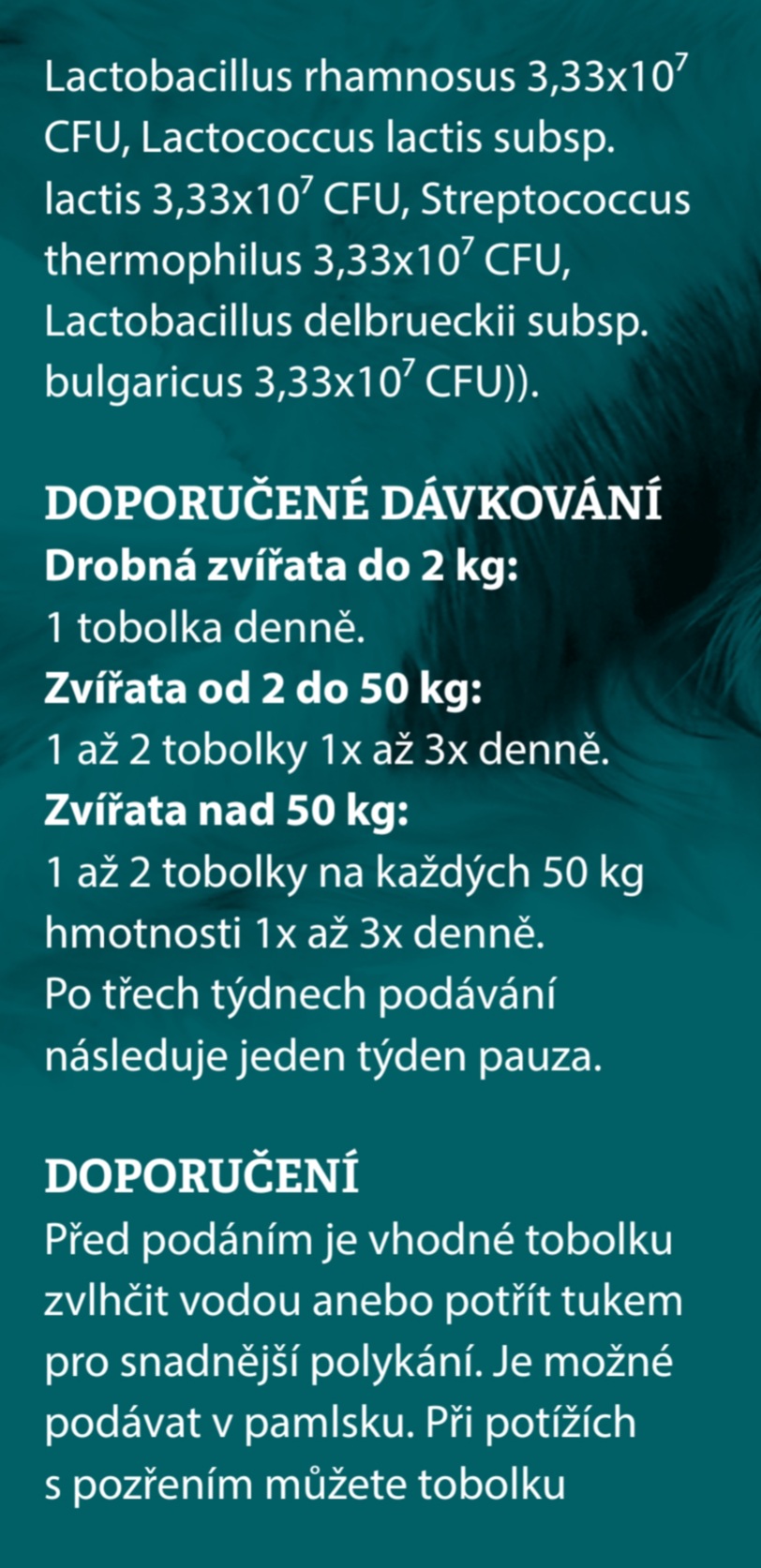 Lactobacillus rhamnosus $3,33x10^7$ CFU, Lactococcus lactis subsp. lactis $3,33x10^7$ CFU, Streptococcus thermophilus $3,33x10^7$ CFU, Lactobacillus delbrueckii subsp. bulgaricus $3,33x10^7$ CFU)).

DOPORUČENÉ DÁVKOVÁNÍ
Drobná zvířata do 2 kg:
1 tobolka denně.
Zvířata od 2 do 50 kg:
1 až 2 tobolky 1x až 3x denně.
Zvířata nad 50 kg:
1 až 2 tobolky na každých 50 kg hmotnosti 1x až 3x denně.
Po třech týdnech podávání následuje jeden týden pauza.

DOPORUČENÍ
Před podáním je vhodné tobolku zvlhčit vodou anebo potřít tukem pro snadnější polykání. Je možné podávat v pamlsku. Při potížích s pozřením můžete tobolku